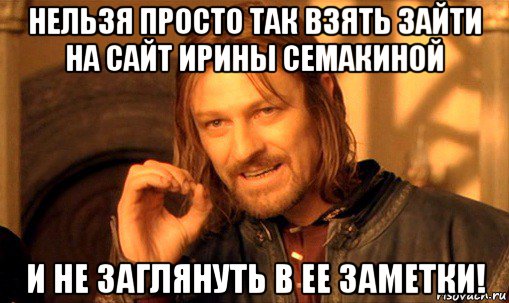 НЕЛЬЗЯ ПРОСТО ТАК ВЗЯТЬ ЗАЙТИ НА САЙТ ИРИНЫ СЕМАКИНОЙ

И НЕ ЗАГЛЯНУТЬ В ЕЕ ЗАМЕТКИ!

risovach.ru